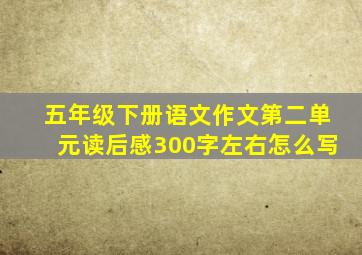 五年级下册语文作文第二单元读后感300字左右怎么写